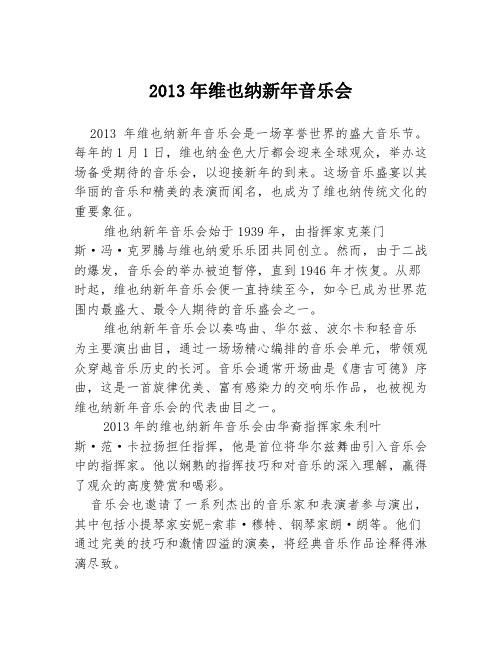 2013 年维也纳新年音乐会

2013 年维也纳新年音乐会是一场享誉世界的盛大音乐节。每年的 1 月 1 日，维也纳金色大厅都会迎来全球观众，举办这场备受期待的音乐会，以迎接新年的到来。这场音乐盛宴以其华丽的音乐和精美的表演而闻名，也成为了维也纳传统文化的重要象征。

维也纳新年音乐会始于 1939 年，由指挥家克莱门斯·冯·克罗腾与维也纳爱乐乐团共同创立。然而，由于二战的爆发，音乐会的举办被迫暂停，直到 1946 年才恢复。从那时起，维也纳新年音乐会便一直持续至今，如今已成为世界范围内最盛大、最令人期待的音乐盛会之一。

维也纳新年音乐会以奏鸣曲、华尔兹、波尔卡和轻音乐为主要演出曲目，通过一场场精心编排的音乐会单元，带领观众穿越音乐历史的长河。音乐会通常开场曲是《唐吉可德》序曲，这是一首旋律优美、富有感染力的交响乐作品，也被视为维也纳新年音乐会的代表曲目之一。

2013 年的维也纳新年音乐会由华裔指挥家朱利叶斯·范·卡拉扬担任指挥，他是首位将华尔兹舞曲引入音乐会中的指挥家。他以娴熟的指挥技巧和对音乐的深入理解，赢得了观众的高度赞赏和喝彩。

音乐会也邀请了一系列杰出的音乐家和表演者参与演出，其中包括小提琴家安妮-索菲·穆特、钢琴家朗·朗等。他们通过完美的技巧和激情四溢的演奏，将经典音乐作品诠释得淋漓尽致。